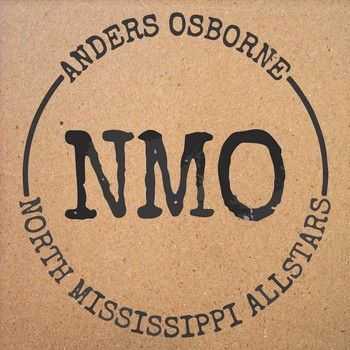 ANDERS OSBORNE

NMO

NORTH MISSISSIPPI ALLSTARS